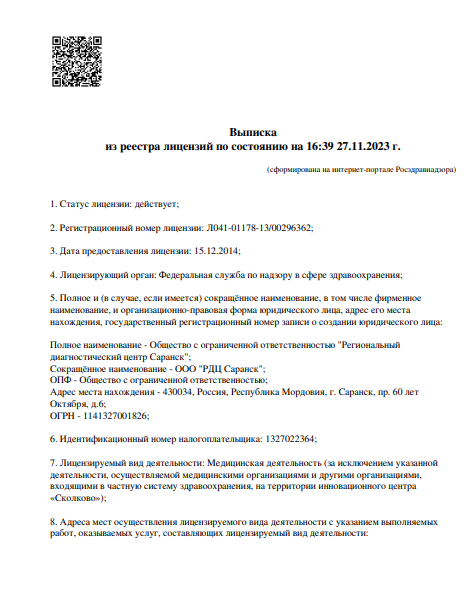 Выписка
из реестра лицензий по состоянию на 16:39 27.11.2023 г.

(сформирована на интернет-портале Росздравнадзора)

1. Статус лицензии: действует;

2. Регистрационный номер лицензии: Л041-01178-13/00296362;

3. Дата предоставления лицензии: 15.12.2014;

4. Лицензирующий орган: Федеральная служба по надзору в сфере здравоохранения;

5. Полное и (в случае, если имеется) сокращённое наименование, в том числе фирменное наименование, и организационно-правовая форма юридического лица, адрес его места нахождения, государственный регистрационный номер записи о создании юридического лица:

Полное наименование - Общество с ограниченной ответственностью "Региональный диагностический центр Саранск";
Сокращённое наименование - ООО "РДЦ Саранск";
ОПФ - Общество с ограниченной ответственностью;
Адрес места нахождения - 430034, Россия, Республика Мордовия, г. Саранск, пр. 60 лет Октября, д.6;
ОГРН - 1141327001826;

6. Идентификационный номер налогоплательщика: 1327022364;

7. Лицензируемый вид деятельности: Медицинская деятельность (за исключением указанной деятельности, осуществляемой медицинскими организациями и другими организациями, входящими в частную систему здравоохранения, на территории инновационного центра «Сколково»);

8. Адреса мест осуществления лицензируемого вида деятельности с указанием выполняемых работ, оказываемых услуг, составляющих лицензируемый вид деятельности: